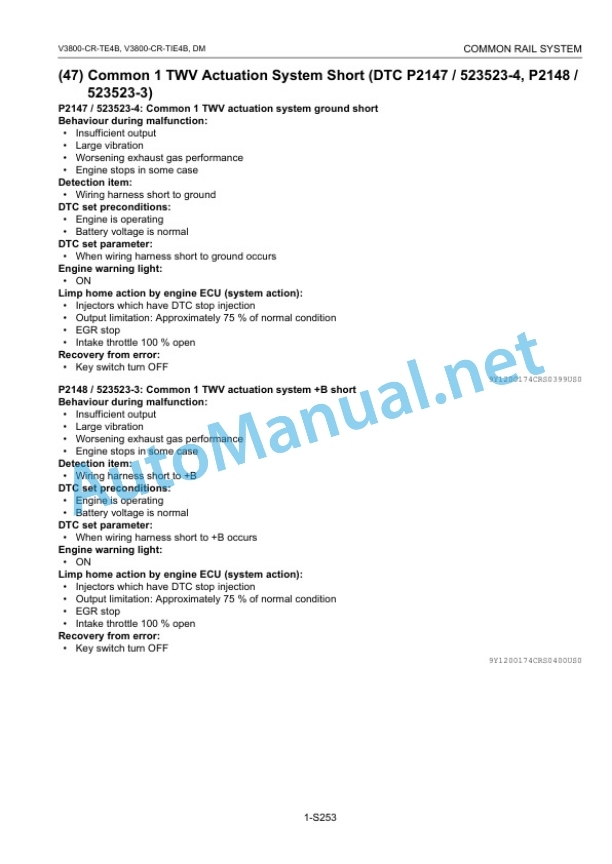 V3800-CR-TE4B, V3800-CR-TIE4B, DM

COMMON RAIL SYSTEM

(47) Common 1 TWV Actuation System Short (DTC P2147 / 523523-4, P2148 / 523523-3)

P2147 / 523523-4: Common 1 TWV actuation system ground short

Behaviour during malfunction:
• Insufficient output
• Large vibration
• Worsening exhaust gas performance
• Engine stops in some case

Detection item:
• Wiring harness short to ground

DTC set preconditions:
• Engine is operating
• Battery voltage is normal

DTC set parameter:
• When wiring harness short to ground occurs

Engine warning light:
• ON

Limp home action by engine ECU (system action):
• Injectors which have DTC stop injection
• Output limitation: Approximately 75 % of normal condition
• EGR stop
• Intake throttle 100 % open

Recovery from error:
• Key switch turn OFF

9Y1200174CRS0399US0

P2148 / 523523-3: Common 1 TWV actuation system +B short

Behaviour during malfunction:
• Insufficient output
• Large vibration
• Worsening exhaust gas performance
• Engine stops in some case

Detection item:
• Wiring harness short to +B

DTC set preconditions:
• Engine is operating
• Battery voltage is normal

DTC set parameter:
• When wiring harness short to +B occurs

Engine warning light:
• ON

Limp home action by engine ECU (system action):
• Injectors which have DTC stop injection
• Output limitation: Approximately 75 % of normal condition
• EGR stop
• Intake throttle 100 % open

Recovery from error:
• Key switch turn OFF

9Y1200174CRS0400US0

AutoManual.net

1-S253